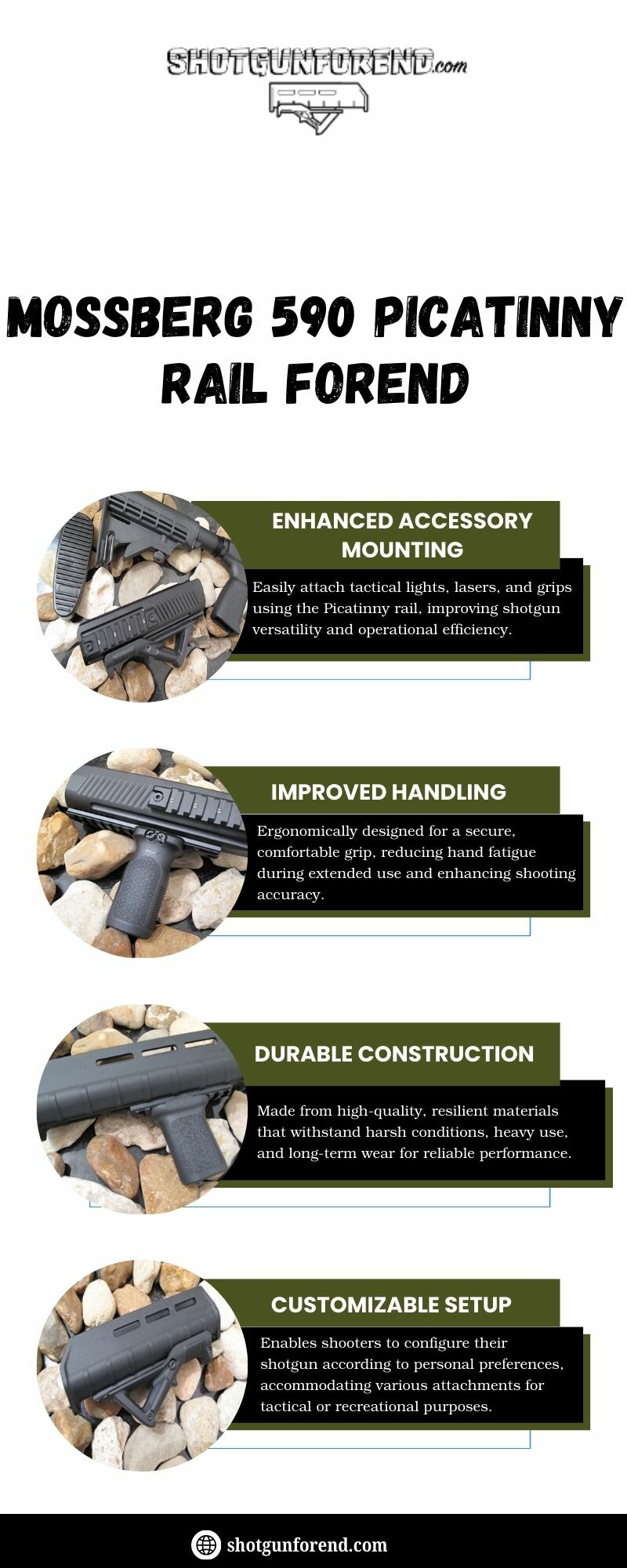 SHOTGUNFOREND.com

MOSSBERG 590 PICATINNY RAIL FOREND

ENHANCED ACCESSORY MOUNTING

Easily attach tactical lights, lasers, and grips using the Picatinny rail, improving shotgun versatility and operational efficiency.

IMPROVED HANDLING

Ergonomically designed for a secure, comfortable grip, reducing hand fatigue during extended use and enhancing shooting accuracy.

DURABLE CONSTRUCTION

Made from high-quality, resilient materials that withstand harsh conditions, heavy use, and long-term wear for reliable performance.

CUSTOMIZABLE SETUP

Enables shooters to configure their shotgun according to personal preferences, accommodating various attachments for tactical or recreational purposes.

shotgunforend.com